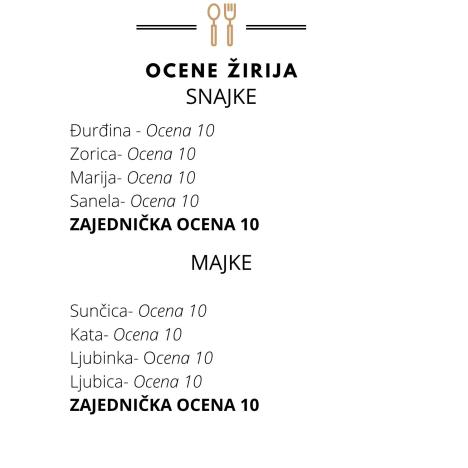 OCENE ŽIRIJA
SNAJKE

Đurđina - Ocena 10
Zorica- Ocena 10
Marija- Ocena 10
Sanela- Ocena 10
ZAJEDNIČKA OCENA 10

MAJKE

Sunčica- Ocena 10
Kata- Ocena 10
Ljubinka- Ocena 10
Ljubica- Ocena 10
ZAJEDNIČKA OCENA 10